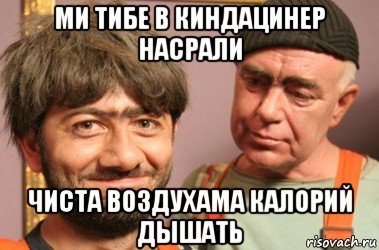 МИ ТИБЕ В КИНДАЦИНЕР НАСРАЛИ

ЧИСТА ВОЗДУХАМА КАЛОРИЙ ДЫШАТЬ

risovach.ru